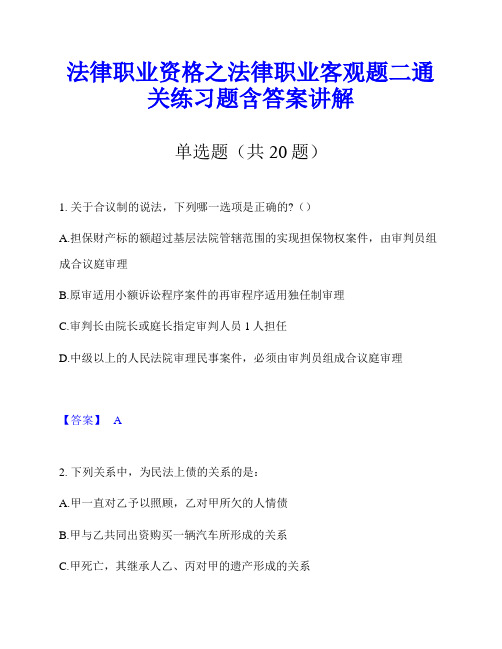 法律职业资格之法律职业客观题二通关练习题含答案讲解

单选题（共 20 题）

1. 关于合议制的说法，下列哪一选项是正确的?（）

A.担保财产标的额超过基层法院管辖范围的实现担保物权案件，由审判员组成合议庭审理

B.原审适用小额诉讼程序案件的再审程序适用独任制审理

C.审判长由院长或庭长指定审判人员 1 人担任

D.中级以上的人民法院审理民事案件，必须由审判员组成合议庭审理

【答案】 A

2. 下列关系中，为民法上债的关系的是：

A.甲一直对乙予以照顾，乙对甲所欠的人情债

B.甲与乙共同出资购买一辆汽车所形成的关系

C.甲死亡，其继承人乙、丙对甲的遗产形成的关系